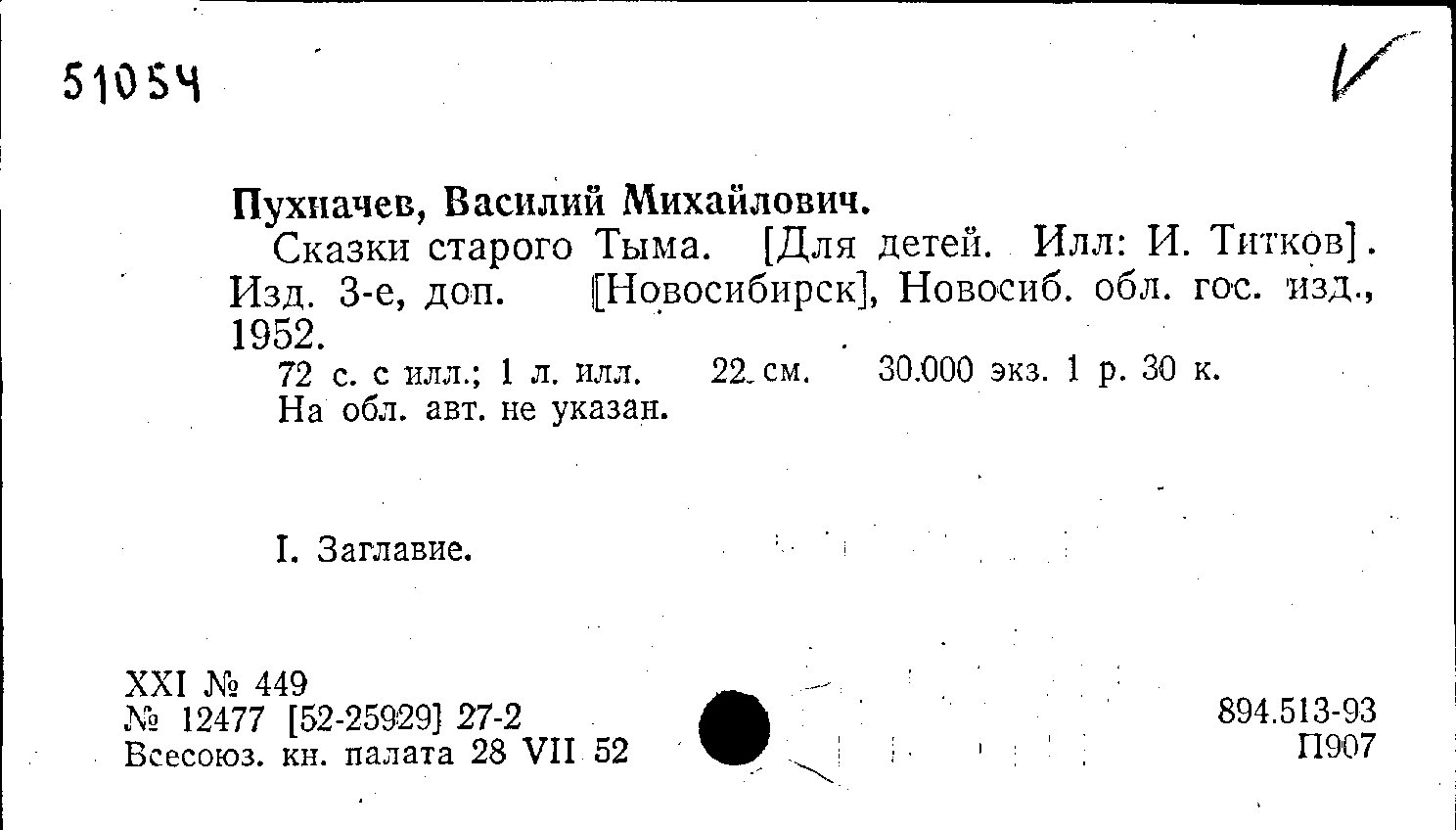 51054

Пухначев, Василий Михайлович.

Сказки старого Тыма. [Для детей. Илл: И. Титков]. Изд. 3-е, доп. [Новосибирск], Новосиб. обл. гос. изд., 1952.

72 с. с илл.; 1 л. илл. 22 см. 30.000 экз. 1 р. 30 к.
На обл. авт. не указан.

I. Заглавие.

XXI № 449
№ 12477 [52-25929] 27-2
Всесоюз. кн. палата 28 VII 52

894.513-93
П907